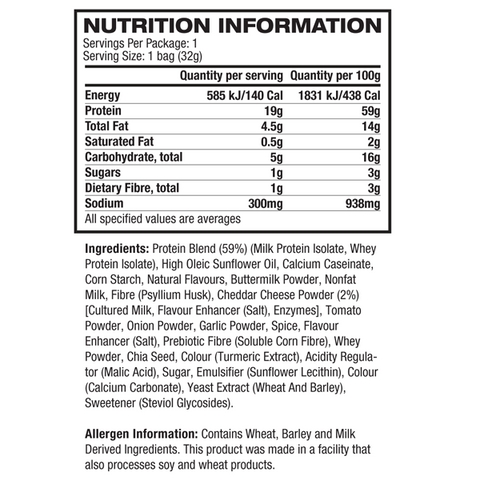 NUTRITION INFORMATION
Servings Per Package: 1
Serving Size: 1 bag (32g)

| | Quantity per serving | Quantity per 100g |
|---|---|---|
| Energy | 585 kJ/140 Cal | 1831 kJ/438 Cal |
| Protein | 19g | 59g |
| Total Fat | 4.5g | 14g |
| Saturated Fat | 0.5g | 2g |
| Carbohydrate, total | 5g | 16g |
| Sugars | 1g | 3g |
| Dietary Fibre, total | 1g | 3g |
| Sodium | 300mg | 938mg |

All specified values are averages

Ingredients: Protein Blend (59%) (Milk Protein Isolate, Whey Protein Isolate), High Oleic Sunflower Oil, Calcium Caseinate, Corn Starch, Natural Flavours, Buttermilk Powder, Nonfat Milk, Fibre (Psyllium Husk), Cheddar Cheese Powder (2%) [Cultured Milk, Flavour Enhancer (Salt), Enzymes], Tomato Powder, Onion Powder, Garlic Powder, Spice, Flavour Enhancer (Salt), Prebiotic Fibre (Soluble Corn Fibre), Whey Powder, Chia Seed, Colour (Turmeric Extract), Acidity Regulator (Malic Acid), Sugar, Emulsifier (Sunflower Lecithin), Colour (Calcium Carbonate), Yeast Extract (Wheat And Barley), Sweetener (Steviol Glycosides).

Allergen Information: Contains Wheat, Barley and Milk Derived Ingredients. This product was made in a facility that also processes soy and wheat products.